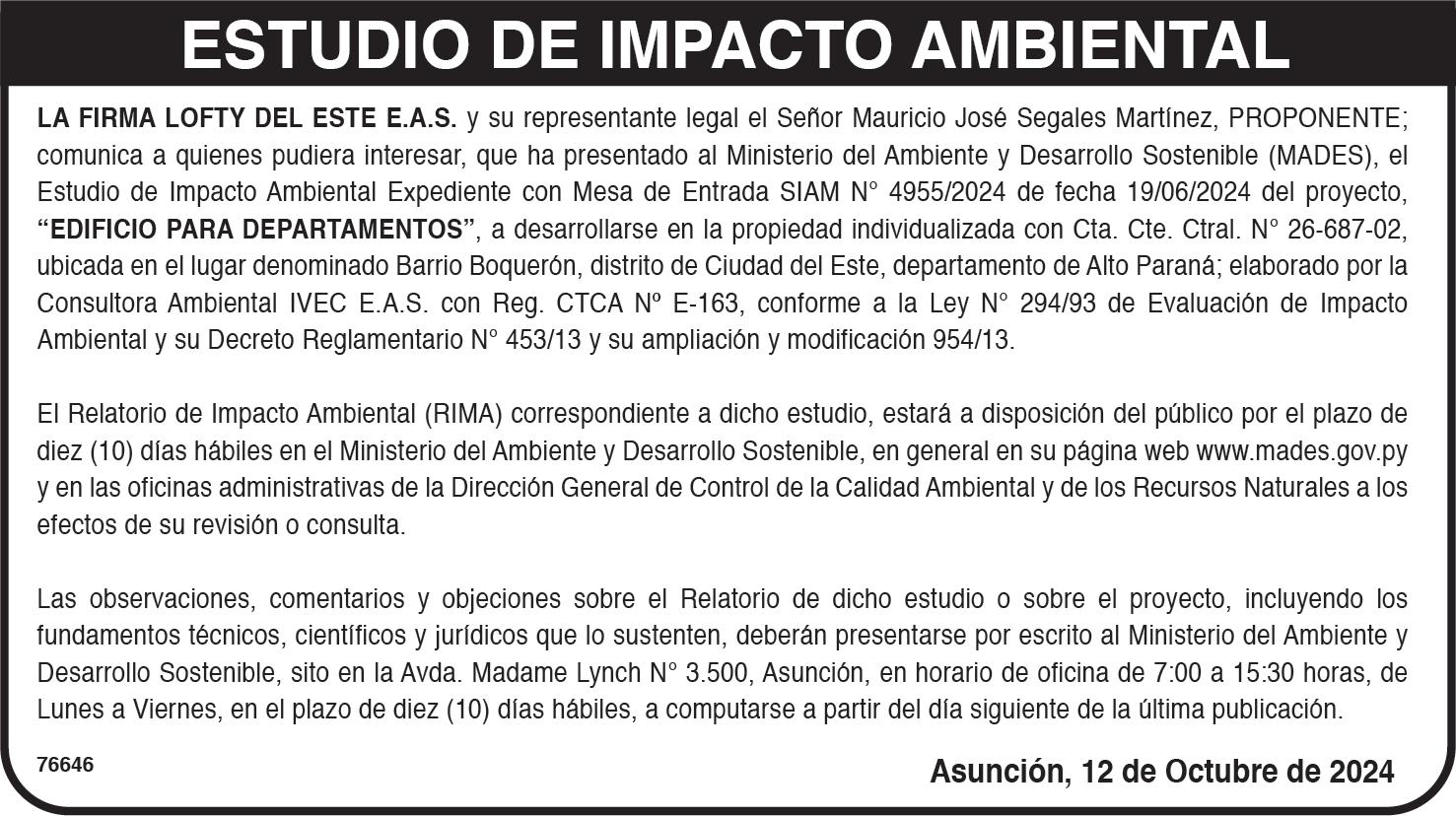 ESTUDIO DE IMPACTO AMBIENTAL

LA FIRMA LOFTY DEL ESTE E.A.S. y su representante legal el Señor Mauricio José Segales Martínez, PROPONENTE; comunica a quienes pudiera interesar, que ha presentado al Ministerio del Ambiente y Desarrollo Sostenible (MADES), el Estudio de Impacto Ambiental Expediente con Mesa de Entrada SIAM N° 4955/2024 de fecha 19/06/2024 del proyecto, "EDIFICIO PARA DEPARTAMENTOS", a desarrollarse en la propiedad individualizada con Cta. Cte. Ctral. N° 26-687-02, ubicada en el lugar denominado Barrio Boquerón, distrito de Ciudad del Este, departamento de Alto Paraná; elaborado por la Consultora Ambiental IVEC E.A.S. con Reg. CTCA Nº E-163, conforme a la Ley N° 294/93 de Evaluación de Impacto Ambiental y su Decreto Reglamentario N° 453/13 y su ampliación y modificación 954/13.

El Relatorio de Impacto Ambiental (RIMA) correspondiente a dicho estudio, estará a disposición del público por el plazo de diez (10) días hábiles en el Ministerio del Ambiente y Desarrollo Sostenible, en general en su página web www.mades.gov.py y en las oficinas administrativas de la Dirección General de Control de la Calidad Ambiental y de los Recursos Naturales a los efectos de su revisión o consulta.

Las observaciones, comentarios y objeciones sobre el Relatorio de dicho estudio o sobre el proyecto, incluyendo los fundamentos técnicos, científicos y jurídicos que lo sustenten, deberán presentarse por escrito al Ministerio del Ambiente y Desarrollo Sostenible, sito en la Avda. Madame Lynch N° 3.500, Asunción, en horario de oficina de 7:00 a 15:30 horas, de Lunes a Viernes, en el plazo de diez (10) días hábiles, a computarse a partir del día siguiente de la última publicación.

76646

Asunción, 12 de Octubre de 2024